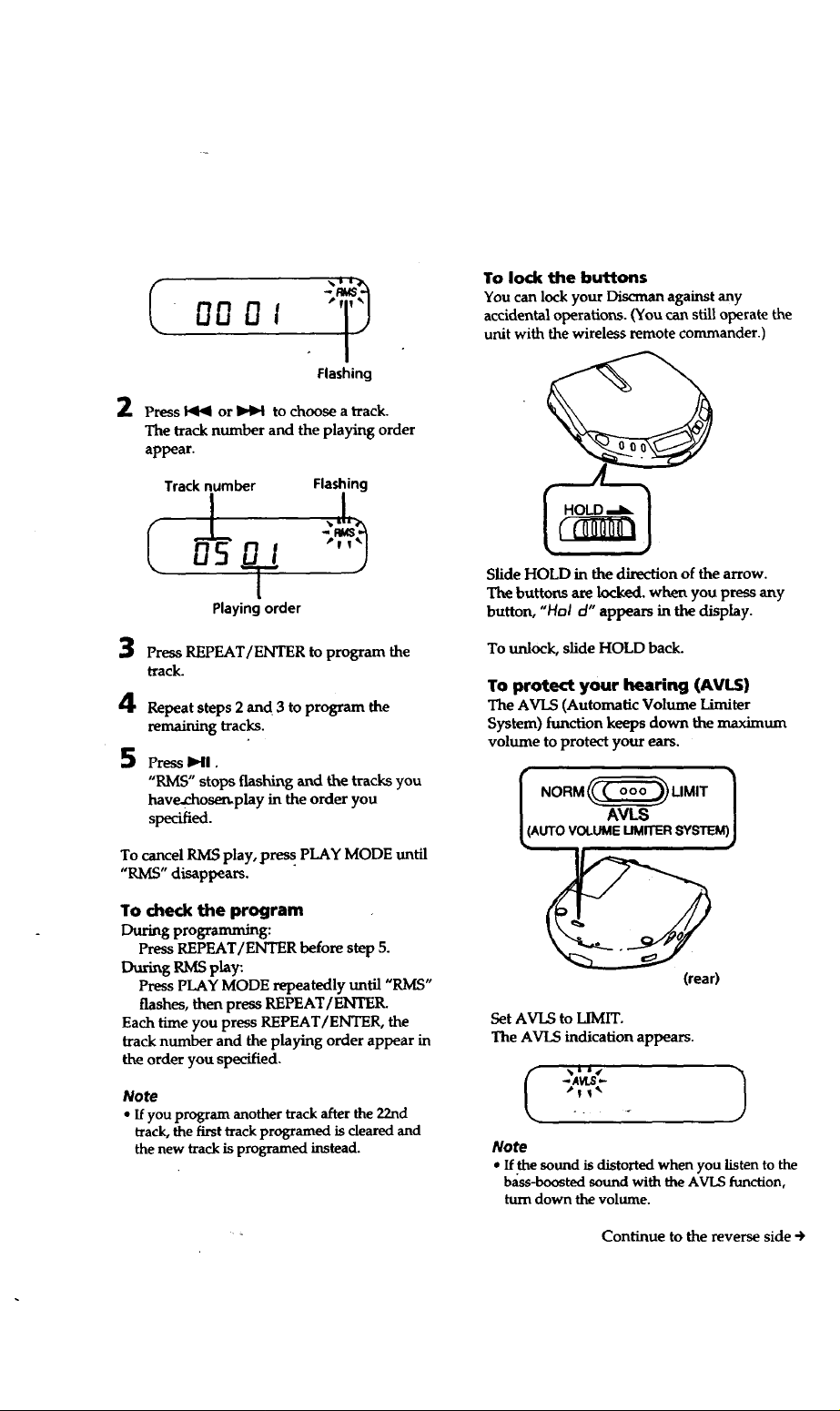 00 01 RMS

Flashing

2 Press ⏮ or ⏭ to choose a track. The track number and the playing order appear.

Track number Flashing

05 01 RMS

Playing order

3 Press REPEAT/ENTER to program the track.

4 Repeat steps 2 and 3 to program the remaining tracks.

5 Press ▶II. "RMS" stops flashing and the tracks you have chosen play in the order you specified.

To cancel RMS play, press PLAY MODE until "RMS" disappears.

To check the program
During programming:
Press REPEAT/ENTER before step 5.
During RMS play:
Press PLAY MODE repeatedly until "RMS" flashes, then press REPEAT/ENTER.
Each time you press REPEAT/ENTER, the track number and the playing order appear in the order you specified.

Note
• If you program another track after the 22nd track, the first track programed is cleared and the new track is programed instead.

To lock the buttons
You can lock your Discman against any accidental operations. (You can still operate the unit with the wireless remote commander.)

HOLD

Slide HOLD in the direction of the arrow. The buttons are locked. when you press any button, "Hol d" appears in the display.

To unlock, slide HOLD back.

To protect your hearing (AVLS)
The AVLS (Automatic Volume Limiter System) function keeps down the maximum volume to protect your ears.

NORM LIMIT
AVLS
(AUTO VOLUME LIMITER SYSTEM)

(rear)

Set AVLS to LIMIT.
The AVLS indication appears.

AVLS

Note
• If the sound is distorted when you listen to the bass-boosted sound with the AVLS function, turn down the volume.

Continue to the reverse side →